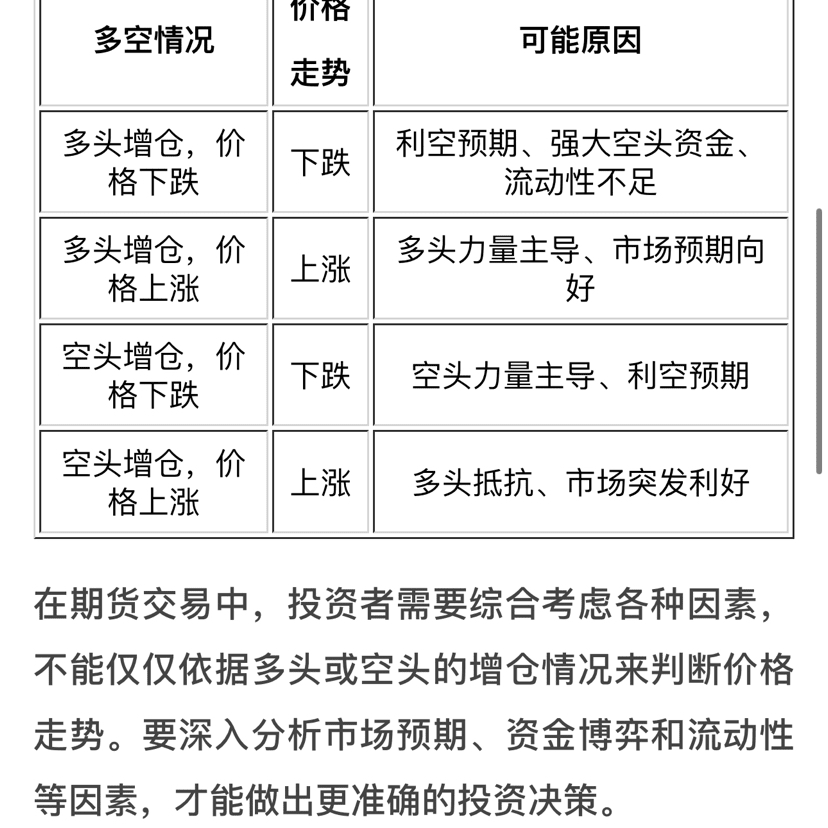 | 多空情况 | 价格走势 | 可能原因 |
|---|---|---|
| 多头增仓，价格下跌 | 下跌 | 利空预期、强大空头资金、流动性不足 |
| 多头增仓，价格上涨 | 上涨 | 多头力量主导、市场预期向好 |
| 空头增仓，价格下跌 | 下跌 | 空头力量主导、利空预期 |
| 空头增仓，价格上涨 | 上涨 | 多头抵抗、市场突发利好 |

在期货交易中，投资者需要综合考虑各种因素，不能仅仅依据多头或空头的增仓情况来判断价格走势。要深入分析市场预期、资金博弈和流动性等因素，才能做出更准确的投资决策。